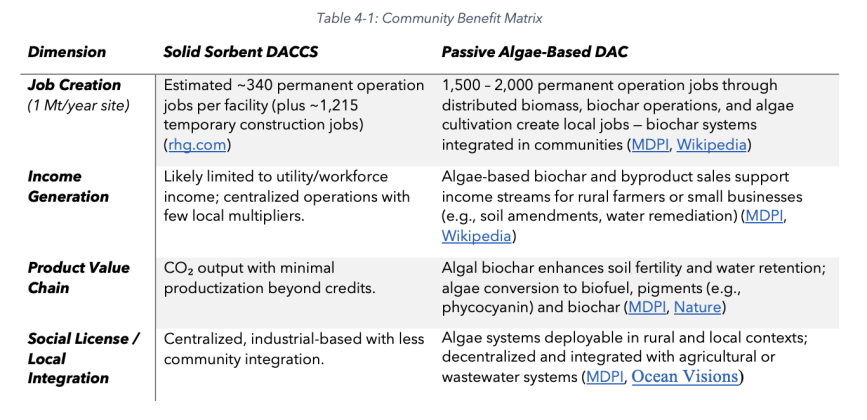 Table 4-1: Community Benefit Matrix

| Dimension | Solid Sorbent DACCS | Passive Algae-Based DAC |
|---|---|---|
| Job Creation (1 Mt/year site) | Estimated ~340 permanent operation jobs per facility (plus ~1,215 temporary construction jobs) (rhg.com) | 1,500 – 2,000 permanent operation jobs through distributed biomass, biochar operations, and algae cultivation create local jobs — biochar systems integrated in communities (MDPI, Wikipedia) |
| Income Generation | Likely limited to utility/workforce income; centralized operations with few local multipliers. | Algae-based biochar and byproduct sales support income streams for rural farmers or small businesses (e.g., soil amendments, water remediation) (MDPI, Wikipedia) |
| Product Value Chain | $CO_2$ output with minimal productization beyond credits. | Algal biochar enhances soil fertility and water retention; algae conversion to biofuel, pigments (e.g., phycocyanin) and biochar (MDPI, Nature) |
| Social License / Local Integration | Centralized, industrial-based with less community integration. | Algae systems deployable in rural and local contexts; decentralized and integrated with agricultural or wastewater systems (MDPI, Ocean Visions) |